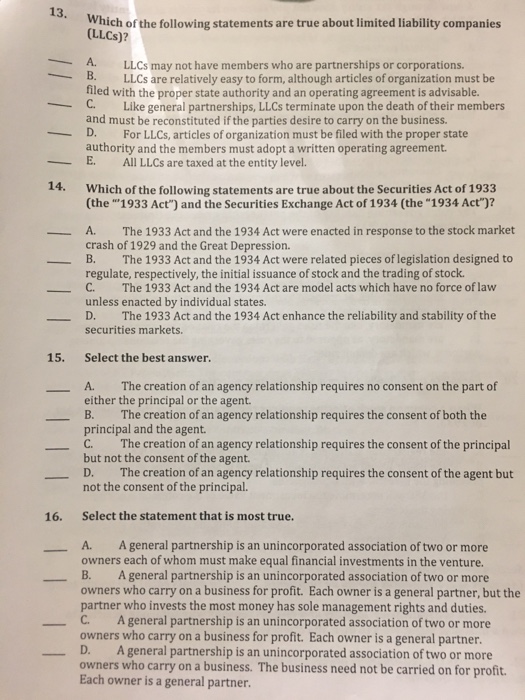 13. Which of the following statements are true about limited liability companies (LLCs)?

___ A. LLCs may not have members who are partnerships or corporations.
___ B. LLCs are relatively easy to form, although articles of organization must be filed with the proper state authority and an operating agreement is advisable.
___ C. Like general partnerships, LLCs terminate upon the death of their members and must be reconstituted if the parties desire to carry on the business.
___ D. For LLCs, articles of organization must be filed with the proper state authority and the members must adopt a written operating agreement.
___ E. All LLCs are taxed at the entity level.

14. Which of the following statements are true about the Securities Act of 1933 (the "'1933 Act") and the Securities Exchange Act of 1934 (the "1934 Act")?

___ A. The 1933 Act and the 1934 Act were enacted in response to the stock market crash of 1929 and the Great Depression.
___ B. The 1933 Act and the 1934 Act were related pieces of legislation designed to regulate, respectively, the initial issuance of stock and the trading of stock.
___ C. The 1933 Act and the 1934 Act are model acts which have no force of law unless enacted by individual states.
___ D. The 1933 Act and the 1934 Act enhance the reliability and stability of the securities markets.

15. Select the best answer.

___ A. The creation of an agency relationship requires no consent on the part of either the principal or the agent.
___ B. The creation of an agency relationship requires the consent of both the principal and the agent.
___ C. The creation of an agency relationship requires the consent of the principal but not the consent of the agent.
___ D. The creation of an agency relationship requires the consent of the agent but not the consent of the principal.

16. Select the statement that is most true.

___ A. A general partnership is an unincorporated association of two or more owners each of whom must make equal financial investments in the venture.
___ B. A general partnership is an unincorporated association of two or more owners who carry on a business for profit. Each owner is a general partner, but the partner who invests the most money has sole management rights and duties.
___ C. A general partnership is an unincorporated association of two or more owners who carry on a business for profit. Each owner is a general partner.
___ D. A general partnership is an unincorporated association of two or more owners who carry on a business. The business need not be carried on for profit. Each owner is a general partner.